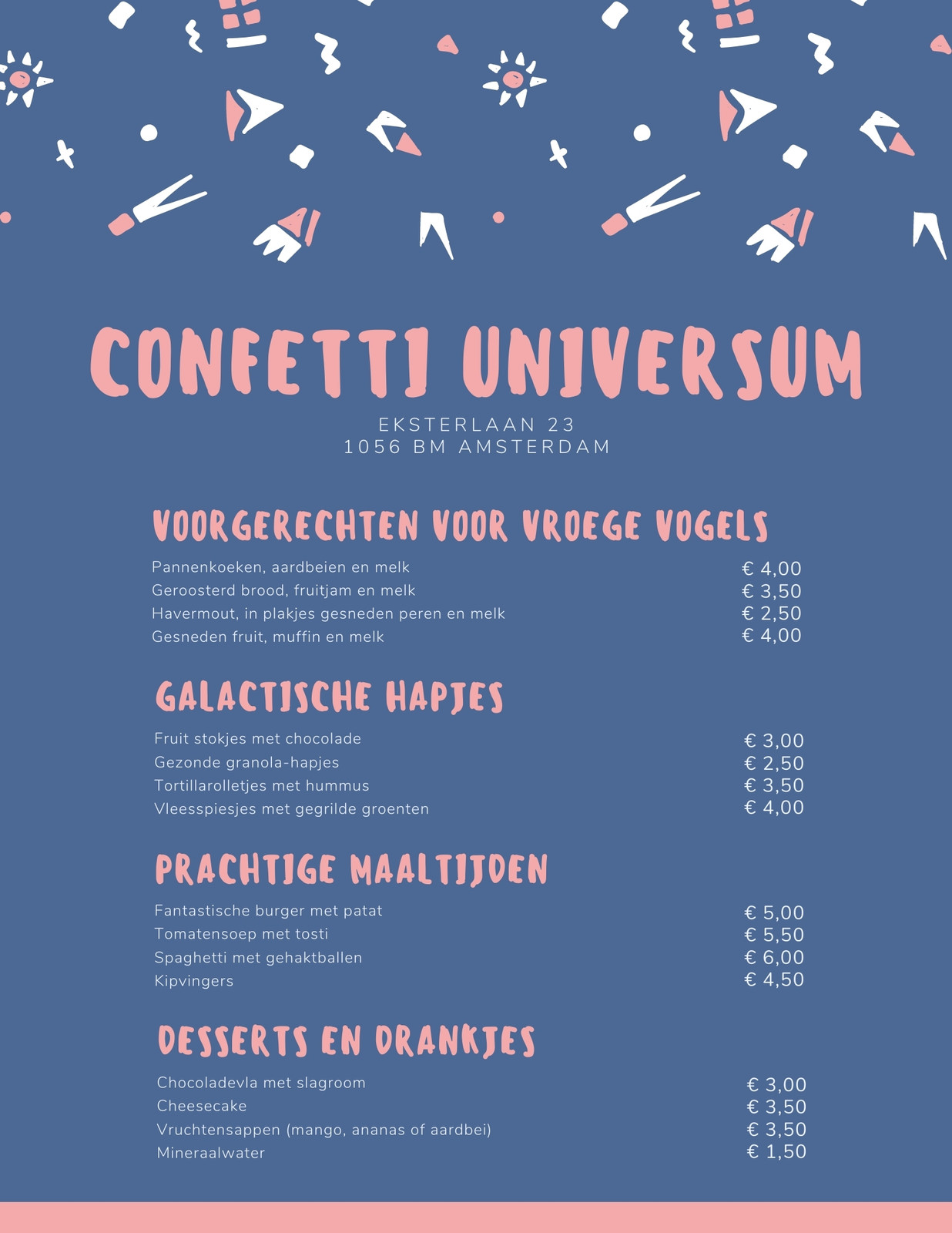 CONFETTI UNIVERSUM

EKSTERLAAN 23
1056 BM AMSTERDAM

VOORGERECHTEN VOOR VROEGE VOGELS

| | |
|---|---|
| Pannenkoeken, aardbeien en melk | € 4,00 |
| Geroosterd brood, fruitjam en melk | € 3,50 |
| Havermout, in plakjes gesneden peren en melk | € 2,50 |
| Gesneden fruit, muffin en melk | € 4,00 |

GALACTISCHE HAPJES

| | |
|---|---|
| Fruit stokjes met chocolade | € 3,00 |
| Gezonde granola-hapjes | € 2,50 |
| Tortillarolletjes met hummus | € 3,50 |
| Vleesspiesjes met gegrilde groenten | € 4,00 |

PRACHTIGE MAALTIJDEN

| | |
|---|---|
| Fantastische burger met patat | € 5,00 |
| Tomatensoep met tosti | € 5,50 |
| Spaghetti met gehaktballen | € 6,00 |
| Kipvingers | € 4,50 |

DESSERTS EN DRANKJES

| | |
|---|---|
| Chocoladevla met slagroom | € 3,00 |
| Cheesecake | € 3,50 |
| Vruchtensappen (mango, ananas of aardbei) | € 3,50 |
| Mineraalwater | € 1,50 |